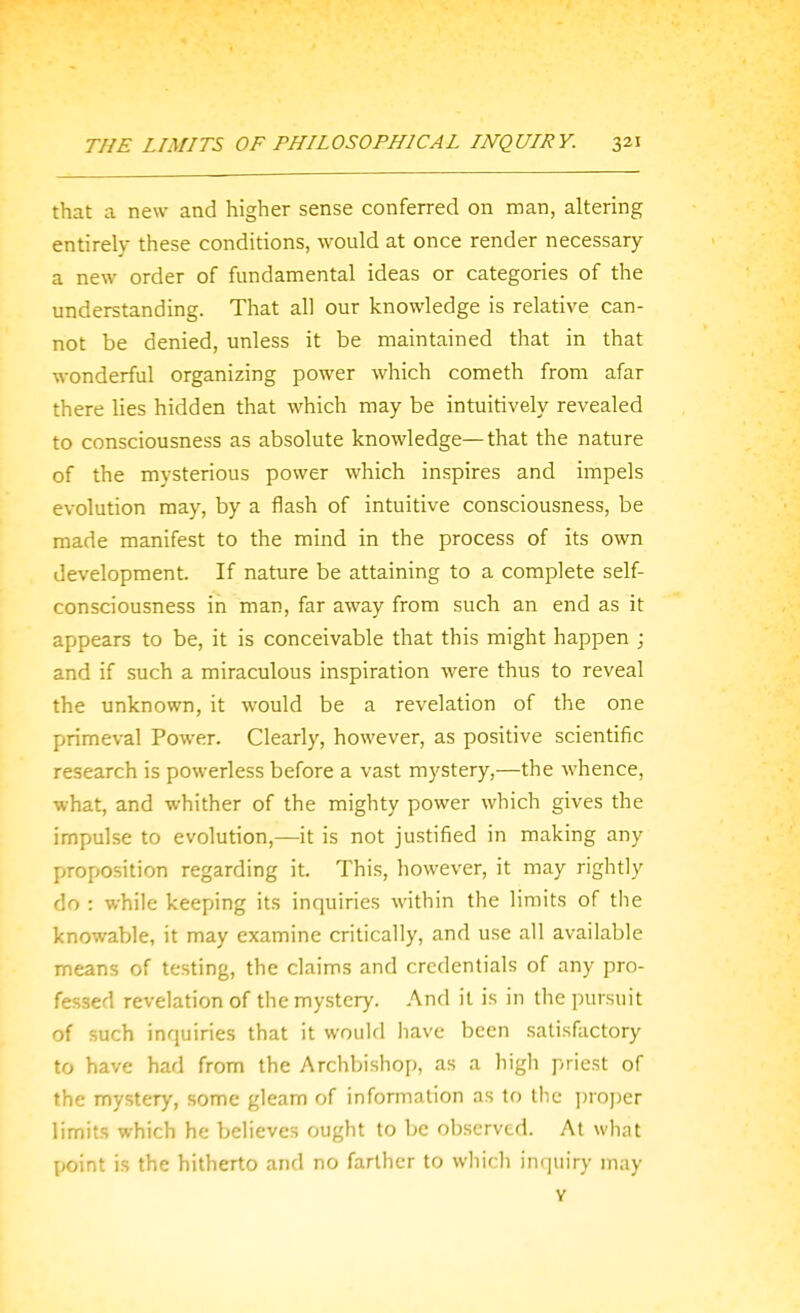 THE LIMITS OF PHILOSOPHICAL INQUIRY. 321

that a new and higher sense conferred on man, altering entirely these conditions, would at once render necessary a new order of fundamental ideas or categories of the understanding. That all our knowledge is relative cannot be denied, unless it be maintained that in that wonderful organizing power which cometh from afar there lies hidden that which may be intuitively revealed to consciousness as absolute knowledge—that the nature of the mysterious power which inspires and impels evolution may, by a flash of intuitive consciousness, be made manifest to the mind in the process of its own development. If nature be attaining to a complete self-consciousness in man, far away from such an end as it appears to be, it is conceivable that this might happen ; and if such a miraculous inspiration were thus to reveal the unknown, it would be a revelation of the one primeval Power. Clearly, however, as positive scientific research is powerless before a vast mystery,—the whence, what, and whither of the mighty power which gives the impulse to evolution,—it is not justified in making any proposition regarding it. This, however, it may rightly do : while keeping its inquiries within the limits of the knowable, it may examine critically, and use all available means of testing, the claims and credentials of any professed revelation of the mystery. And it is in the pursuit of such inquiries that it would have been satisfactory to have had from the Archbishop, as a high priest of the mystery, some gleam of information as to the proper limits which he believes ought to be observed. At what point is the hitherto and no farther to which inquiry may

Y